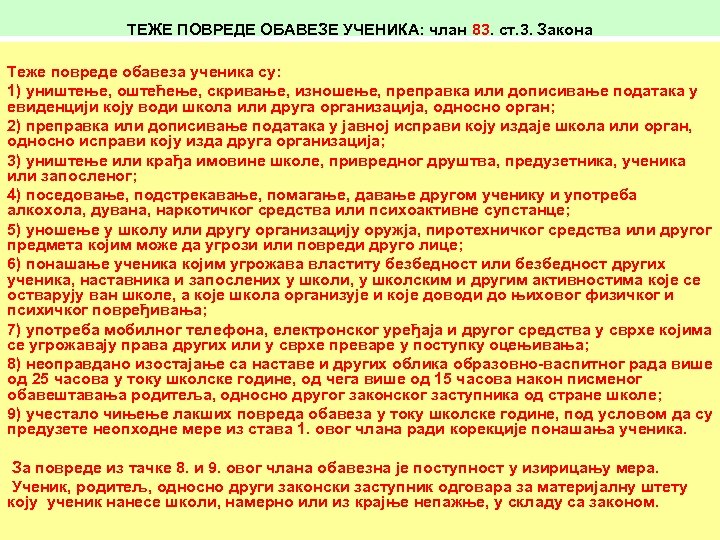 ТЕЖЕ ПОВРЕДЕ ОБАВЕЗЕ УЧЕНИКА: члан 83. ст.3. Закона

Теже повреде обавеза ученика су:

1) уништење, оштећење, скривање, изношење, преправка или дописивање података у евиденцији коју води школа или друга организација, односно орган;

2) преправка или дописивање података у јавној исправи коју издаје школа или орган, односно исправи коју изда друга организација;

3) уништење или крађа имовине школе, привредног друштва, предузетника, ученика или запосленог;

4) поседовање, подстрекавање, помагање, давање другом ученику и употреба алкохола, дувана, наркотичког средства или психоактивне супстанце;

5) уношење у школу или другу организацију оружја, пиротехничког средства или другог предмета којим може да угрози или повреди друго лице;

6) понашање ученика којим угрожава властиту безбедност или безбедност других ученика, наставника и запослених у школи, у школским и другим активностима које се остварују ван школе, а које школа организује и које доводи до њиховог физичког и психичког повређивања;

7) употреба мобилног телефона, електронског уређаја и другог средства у сврхе којима се угрожавају права других или у сврхе преваре у поступку оцењивања;

8) неоправдано изостајање са наставе и других облика образовно-васпитног рада више од 25 часова у току школске године, од чега више од 15 часова након писменог обавештавања родитеља, односно другог законског заступника од стране школе;

9) учестало чињење лакших повреда обавеза у току школске године, под условом да су предузете неопходне мере из става 1. овог члана ради корекције понашања ученика.

За повреде из тачке 8. и 9. овог члана обавезна је поступност у изирицању мера.

Ученик, родитељ, односно други законски заступник одговара за материјалну штету коју ученик нанесе школи, намерно или из крајње непажње, у складу са законом.